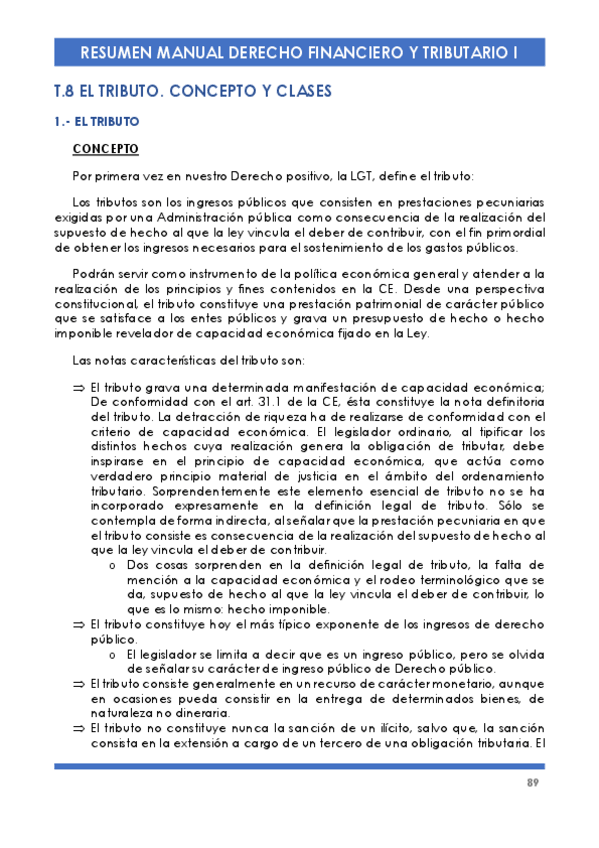 RESUMEN MANUAL DERECHO FINANCIERO Y TRIBUTARIO I

T.8 EL TRIBUTO. CONCEPTO Y CLASES

1.- EL TRIBUTO

CONCEPTO

Por primera vez en nuestro Derecho positivo, la LGT, define el tributo:

Los tributos son los ingresos públicos que consisten en prestaciones pecuniarias exigidas por una Administración pública como consecuencia de la realización del supuesto de hecho al que la ley vincula el deber de contribuir, con el fin primordial de obtener los ingresos necesarios para el sostenimiento de los gastos públicos.

Podrán servir como instrumento de la política económica general y atender a la realización de los principios y fines contenidos en la CE. Desde una perspectiva constitucional, el tributo constituye una prestación patrimonial de carácter público que se satisface a los entes públicos y grava un presupuesto de hecho o hecho imponible revelador de capacidad económica fijado en la Ley.

Las notas características del tributo son:

⇒ El tributo grava una determinada manifestación de capacidad económica; De conformidad con el art. 31.1 de la CE, ésta constituye la nota definitoria del tributo. La detracción de riqueza ha de realizarse de conformidad con el criterio de capacidad económica. El legislador ordinario, al tipificar los distintos hechos cuya realización genera la obligación de tributar, debe inspirarse en el principio de capacidad económica, que actúa como verdadero principio material de justicia en el ámbito del ordenamiento tributario. Sorprendentemente este elemento esencial de tributo no se ha incorporado expresamente en la definición legal de tributo. Sólo se contempla de forma indirecta, al señalar que la prestación pecuniaria en que el tributo consiste es consecuencia de la realización del supuesto de hecho al que la ley vincula el deber de contribuir.
o Dos cosas sorprenden en la definición legal de tributo, la falta de mención a la capacidad económica y el rodeo terminológico que se da, supuesto de hecho al que la ley vincula el deber de contribuir, lo que es lo mismo: hecho imponible.
⇒ El tributo constituye hoy el más típico exponente de los ingresos de derecho público.
o El legislador se limita a decir que es un ingreso público, pero se olvida de señalar su carácter de ingreso público de Derecho público.
⇒ El tributo consiste generalmente en un recurso de carácter monetario, aunque en ocasiones pueda consistir en la entrega de determinados bienes, de naturaleza no dineraria.
⇒ El tributo no constituye nunca la sanción de un ilícito, salvo que, la sanción consista en la extensión a cargo de un tercero de una obligación tributaria. El

89